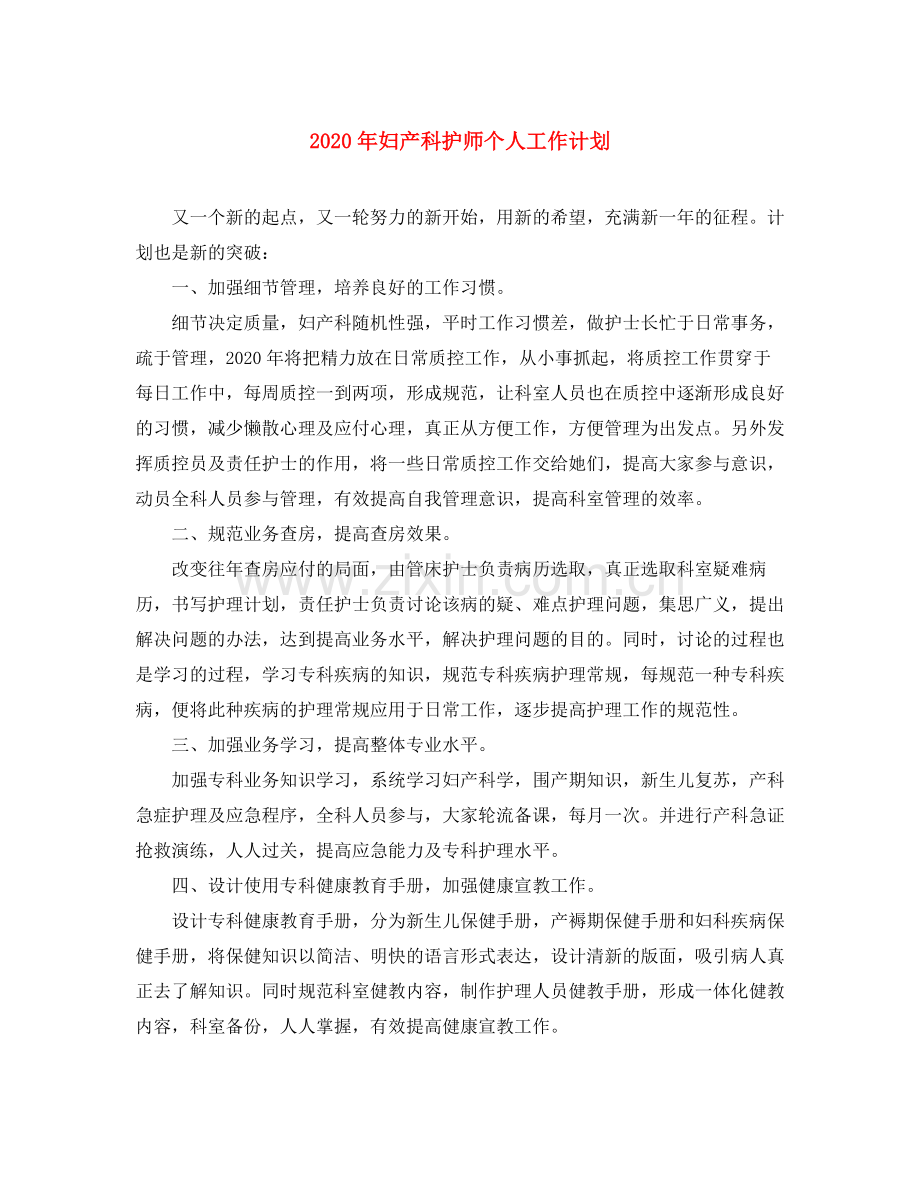 2020年妇产科护师个人工作计划

又一个新的起点，又一轮努力的新开始，用新的希望，充满新一年的征程。计划也是新的突破：

一、加强细节管理，培养良好的工作习惯。

细节决定质量，妇产科随机性强，平时工作习惯差，做护士长忙于日常事务，疏于管理，2020年将把精力放在日常质控工作，从小事抓起，将质控工作贯穿于每日工作中，每周质控一到两项，形成规范，让科室人员也在质控中逐渐形成良好的习惯，减少懒散心理及应付心理，真正从方便工作，方便管理为出发点。另外发挥质控员及责任护士的作用，将一些日常质控工作交给她们，提高大家参与意识，动员全科人员参与管理，有效提高自我管理意识，提高科室管理的效率。

二、规范业务查房，提高查房效果。

改变往年查房应付的局面，由管床护士负责病历选取，真正选取科室疑难病历，书写护理计划，责任护士负责讨论该病的疑、难点护理问题，集思广义，提出解决问题的办法，达到提高业务水平，解决护理问题的目的。同时，讨论的过程也是学习的过程，学习专科疾病的知识，规范专科疾病护理常规，每规范一种专科疾病，便将此种疾病的护理常规应用于日常工作，逐步提高护理工作的规范性。

三、加强业务学习，提高整体专业水平。

加强专科业务知识学习，系统学习妇产科学，围产期知识，新生儿复苏，产科急症护理及应急程序，全科人员参与，大家轮流备课，每月一次。并进行产科急证抢救演练，人人过关，提高应急能力及专科护理水平。

四、设计使用专科健康教育手册，加强健康宣教工作。

设计专科健康教育手册，分为新生儿保健手册，产褥期保健手册和妇科疾病保健手册，将保健知识以简洁、明快的语言形式表达，设计清新的版面，吸引病人真正去了解知识。同时规范科室健教内容，制作护理人员健教手册，形成一体化健教内容，科室备份，人人掌握，有效提高健康宣教工作。

www.zixin.com.cn